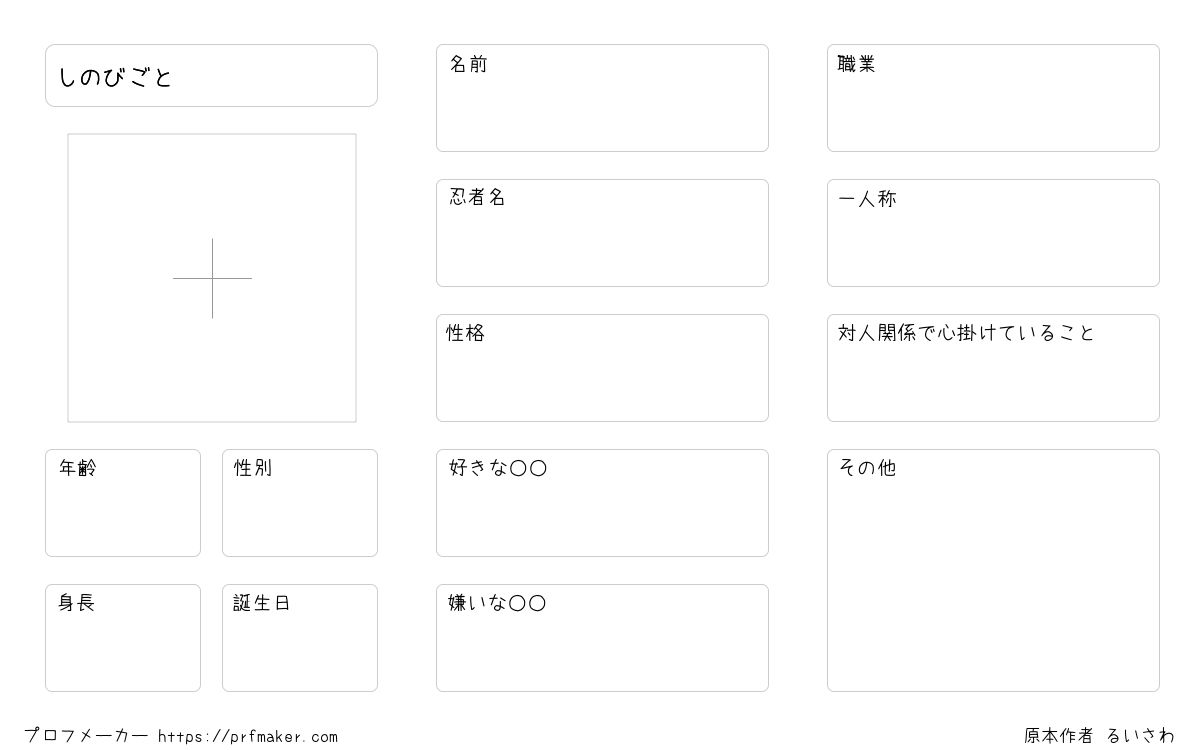 しのびごと

年齢

性別

身長

誕生日

名前

忍者名

性格

好きな〇〇

嫌いな〇〇

職業

一人称

対人関係で心掛けていること

その他

プロフメーカー https://prfmaker.com

原本作者 るいさわ